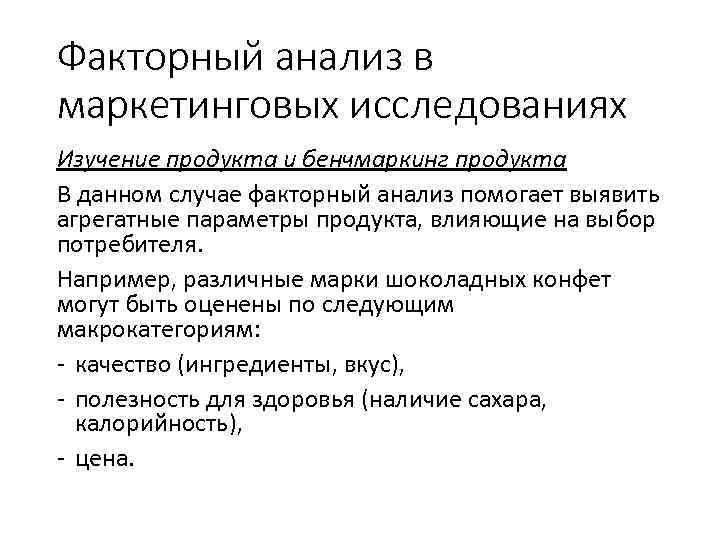 Факторный анализ в маркетинговых исследованиях

Изучение продукта и бенчмаркинг продукта

В данном случае факторный анализ помогает выявить агрегатные параметры продукта, влияющие на выбор потребителя.

Например, различные марки шоколадных конфет могут быть оценены по следующим макрокатегориям:

- качество (ингредиенты, вкус),
- полезность для здоровья (наличие сахара, калорийность),
- цена.